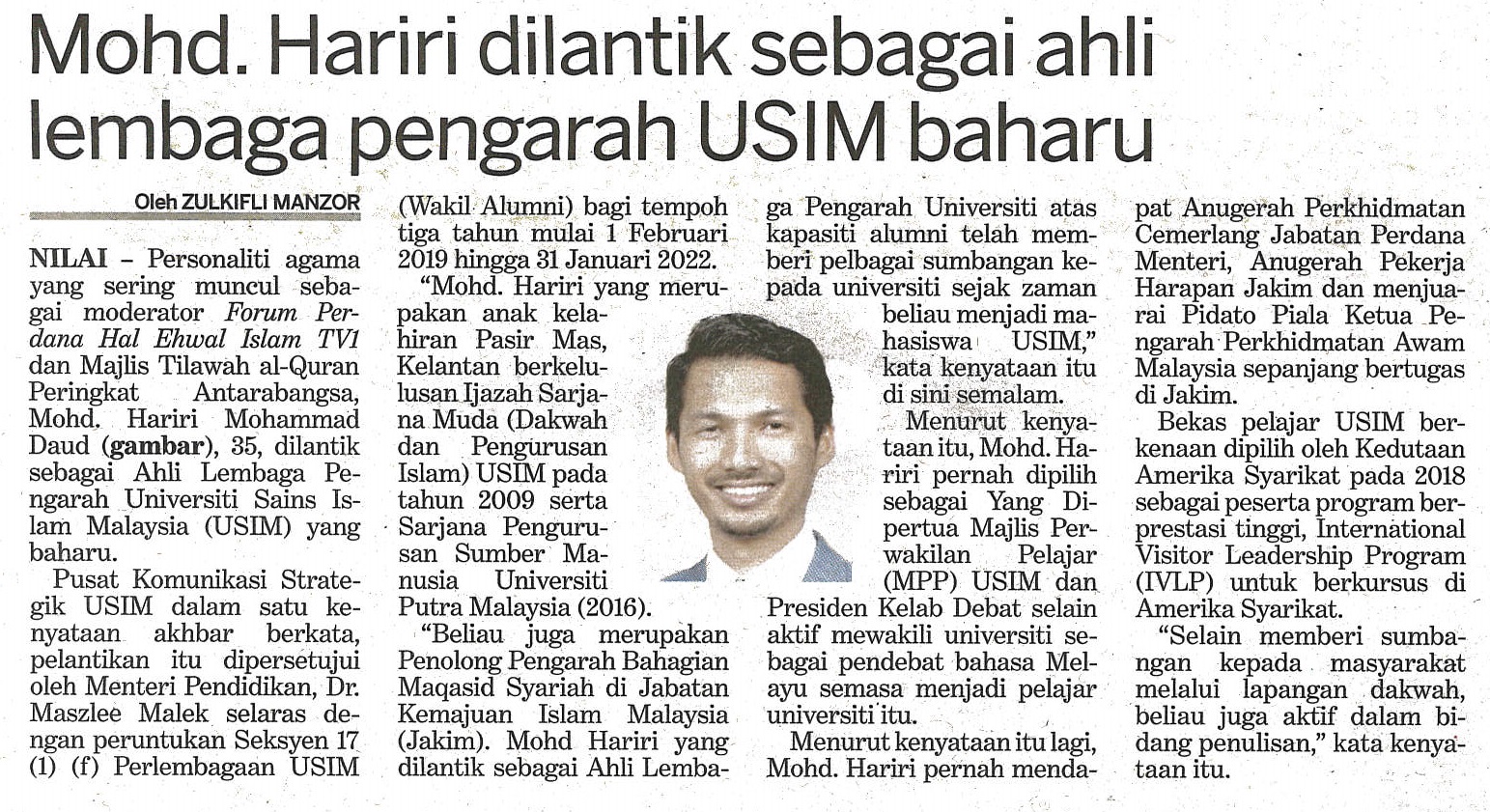 Mohd. Hariri dilantik sebagai ahli lembaga pengarah USIM baharu

Oleh ZULKIFLI MANZOR

NILAI - Personaliti agama yang sering muncul sebagai moderator Forum Perdana Hal Ehwal Islam TV1 dan Majlis Tilawah al-Quran Peringkat Antarabangsa, Mohd. Hariri Mohammad Daud (gambar), 35, dilantik sebagai Ahli Lembaga Pengarah Universiti Sains Islam Malaysia (USIM) yang baharu.

Pusat Komunikasi Strategik USIM dalam satu kenyataan akhbar berkata, pelantikan itu dipersetujui oleh Menteri Pendidikan, Dr. Maszlee Malek selaras dengan peruntukan Seksyen 17 (1) (f) Perlembagaan USIM (Wakil Alumni) bagi tempoh tiga tahun mulai 1 Februari 2019 hingga 31 Januari 2022.

"Mohd. Hariri yang merupakan anak kelahiran Pasir Mas, Kelantan berkelulusan Ijazah Sarjana Muda (Dakwah dan Pengurusan Islam) USIM pada tahun 2009 serta Sarjana Pengurusan Sumber Manusia Universiti Putra Malaysia (2016).

"Beliau juga merupakan Penolong Pengarah Bahagian Maqasid Syariah di Jabatan Kemajuan Islam Malaysia (Jakim). Mohd Hariri yang dilantik sebagai Ahli Lembaga Pengarah Universiti atas kapasiti alumni telah memberi pelbagai sumbangan kepada universiti sejak zaman beliau menjadi mahasiswa USIM," kata kenyataan itu di sini semalam.

Menurut kenyataan itu, Mohd. Hariri pernah dipilih sebagai Yang Dipertua Majlis Perwakilan Pelajar (MPP) USIM dan Presiden Kelab Debat selain aktif mewakili universiti sebagai pendebat bahasa Melayu semasa menjadi pelajar universiti itu.

Menurut kenyataan itu lagi, Mohd. Hariri pernah mendapat Anugerah Perkhidmatan Cemerlang Jabatan Perdana Menteri, Anugerah Pekerja Harapan Jakim dan menjuarai Pidato Piala Ketua Pengarah Perkhidmatan Awam Malaysia sepanjang bertugas di Jakim.

Bekas pelajar USIM berkenaan dipilih oleh Kedutaan Amerika Syarikat pada 2018 sebagai peserta program berprestasi tinggi, International Visitor Leadership Program (IVLP) untuk berkursus di Amerika Syarikat.

"Selain memberi sumbangan kepada masyarakat melalui lapangan dakwah, beliau juga aktif dalam bidang penulisan," kata kenyataan itu.